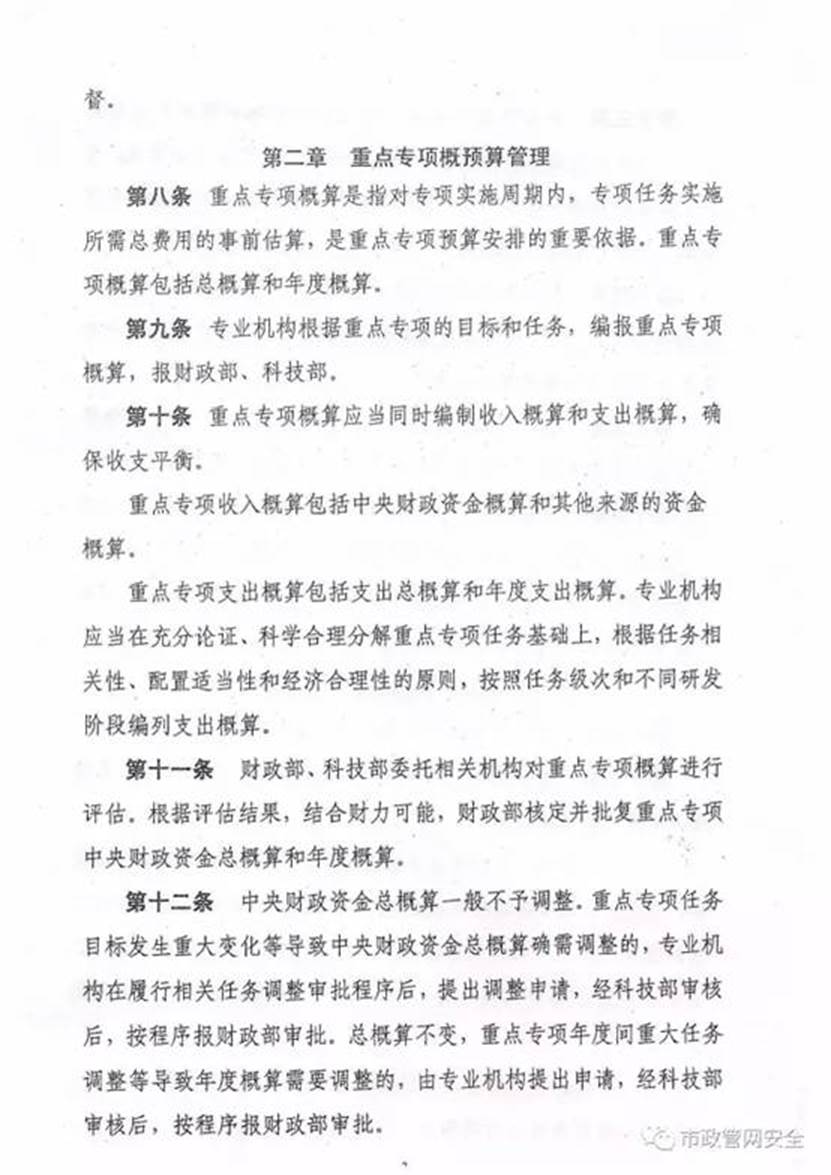 督。

第二章　重点专项概预算管理

第八条　重点专项概算是指对专项实施周期内，专项任务实施所需总费用的事前估算，是重点专项预算安排的重要依据。重点专项概算包括总概算和年度概算。

第九条　专业机构根据重点专项的目标和任务，编报重点专项概算，报财政部、科技部。

第十条　重点专项概算应当同时编制收入概算和支出概算，确保收支平衡。

重点专项收入概算包括中央财政资金概算和其他来源的资金概算。

重点专项支出概算包括支出总概算和年度支出概算。专业机构应当在充分论证、科学合理分解重点专项任务基础上，根据任务相关性、配置适当性和经济合理性的原则，按照任务级次和不同研发阶段编列支出概算。

第十一条　财政部、科技部委托相关机构对重点专项概算进行评估。根据评估结果，结合财力可能，财政部核定并批复重点专项中央财政资金总概算和年度概算。

第十二条　中央财政资金总概算一般不予调整。重点专项任务目标发生重大变化等导致中央财政资金总概算确需调整的，专业机构在履行相关任务调整审批程序后，提出调整申请，经科技部审核后，按程序报财政部审批。总概算不变，重点专项年度间重大任务调整等导致年度概算需要调整的，由专业机构提出申请，经科技部审核后，按程序报财政部审批。

市政管网安全